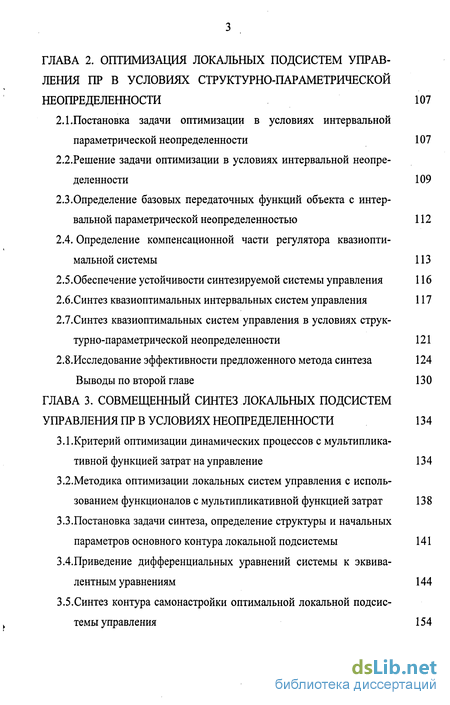 3

ГЛАВА 2. ОПТИМИЗАЦИЯ ЛОКАЛЬНЫХ ПОДСИСТЕМ УПРАВЛЕНИЯ ПР В УСЛОВИЯХ СТРУКТУРНО-ПАРАМЕТРИЧЕСКОЙ НЕОПРЕДЕЛЕННОСТИ 107

2.1.Постановка задачи оптимизации в условиях интервальной параметрической неопределенности 107

2.2.Решение задачи оптимизации в условиях интервальной неопределенности 109

2.3.Определение базовых передаточных функций объекта с интервальной параметрической неопределенностью 112

2.4. Определение компенсационной части регулятора квазиоптимальной системы 113

2.5.Обеспечение устойчивости синтезируемой системы управления 116

2.6.Синтез квазиоптимальных интервальных систем управления 117

2.7.Синтез квазиоптимальных систем управления в условиях структурно-параметрической неопределенности 121

2.8.Исследование эффективности предложенного метода синтеза 124

Выводы по второй главе 130

ГЛАВА 3. СОВМЕЩЕННЫЙ СИНТЕЗ ЛОКАЛЬНЫХ ПОДСИСТЕМ УПРАВЛЕНИЯ ПР В УСЛОВИЯХ НЕОПРЕДЕЛЕННОСТИ 134

3.1.Критерий оптимизации динамических процессов с мультипликативной функцией затрат на управление 134

3.2.Методика оптимизации локальных систем управления с использованием функционалов с мультипликативной функцией затрат 138

3.3.Постановка задачи синтеза, определение структуры и начальных параметров основного контура локальной подсистемы 141

3.4.Приведение дифференциальных уравнений системы к эквивалентным уравнениям 144

3.5.Синтез контура самонастройки оптимальной локальной подсистемы управления 154

dsLib.net
библиотека диссертаций